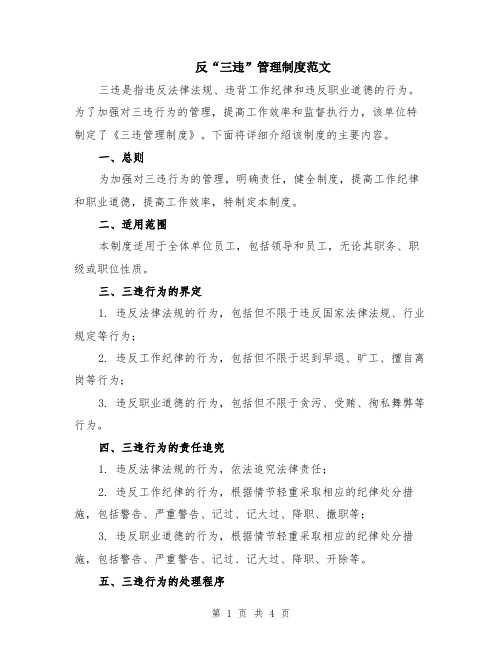 反“三违”管理制度范文

三违是指违反法律法规、违背工作纪律和违反职业道德的行为。为了加强对三违行为的管理，提高工作效率和监督执行力，该单位特制定了《三违管理制度》。下面将详细介绍该制度的主要内容。

一、总则

为加强对三违行为的管理，明确责任，健全制度，提高工作纪律和职业道德，提高工作效率，特制定本制度。

二、适用范围

本制度适用于全体单位员工，包括领导和员工，无论其职务、职级或职位性质。

三、三违行为的界定

1. 违反法律法规的行为，包括但不限于违反国家法律法规、行业规定等行为；

2. 违反工作纪律的行为，包括但不限于迟到早退、旷工、擅自离岗等行为；

3. 违反职业道德的行为，包括但不限于贪污、受贿、徇私舞弊等行为。

四、三违行为的责任追究

1. 违反法律法规的行为，依法追究法律责任；

2. 违反工作纪律的行为，根据情节轻重采取相应的纪律处分措施，包括警告、严重警告、记过、记大过、降职、撤职等；

3. 违反职业道德的行为，根据情节轻重采取相应的纪律处分措施，包括警告、严重警告、记过、记大过、降职、开除等。

五、三违行为的处理程序

第 1 页 共 4 页